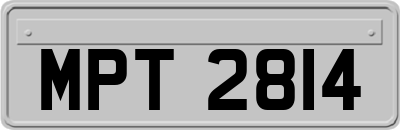 MPT 2814